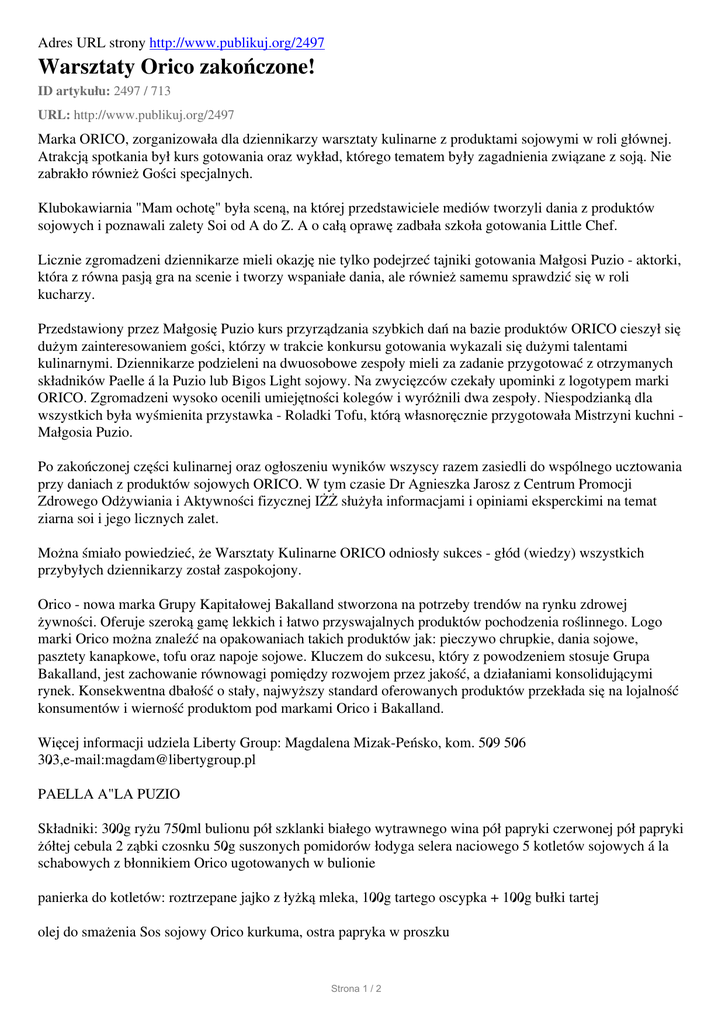 Adres URL strony http://www.publikuj.org/2497

Warsztaty Orico zakończone!

ID artykułu: 2497 / 713

URL: http://www.publikuj.org/2497

Marka ORICO, zorganizowała dla dziennikarzy warsztaty kulinarne z produktami sojowymi w roli głównej. Atrakcją spotkania był kurs gotowania oraz wykład, którego tematem były zagadnienia związane z soją. Nie zabrakło również Gości specjalnych.

Klubokawiarnia "Mam ochotę" była sceną, na której przedstawiciele mediów tworzyli dania z produktów sojowych i poznawali zalety Soi od A do Z. A o całą oprawę zadbała szkoła gotowania Little Chef.

Licznie zgromadzeni dziennikarze mieli okazję nie tylko podejrzeć tajniki gotowania Małgosi Puzio - aktorki, która z równa pasją gra na scenie i tworzy wspaniałe dania, ale również samemu sprawdzić się w roli kucharzy.

Przedstawiony przez Małgosię Puzio kurs przyrządzania szybkich dań na bazie produktów ORICO cieszył się dużym zainteresowaniem gości, którzy w trakcie konkursu gotowania wykazali się dużymi talentami kulinarnymi. Dziennikarze podzieleni na dwuosobowe zespoły mieli za zadanie przygotować z otrzymanych składników Paelle á la Puzio lub Bigos Light sojowy. Na zwycięzców czekały upominki z logotypem marki ORICO. Zgromadzeni wysoko ocenili umiejętności kolegów i wyróżnili dwa zespoły. Niespodzianką dla wszystkich była wyśmienita przystawka - Roladki Tofu, którą własnoręcznie przygotowała Mistrzyni kuchni - Małgosia Puzio.

Po zakończonej części kulinarnej oraz ogłoszeniu wyników wszyscy razem zasiedli do wspólnego ucztowania przy daniach z produktów sojowych ORICO. W tym czasie Dr Agnieszka Jarosz z Centrum Promocji Zdrowego Odżywiania i Aktywności fizycznej IŻŻ służyła informacjami i opiniami eksperckimi na temat ziarna soi i jego licznych zalet.

Można śmiało powiedzieć, że Warsztaty Kulinarne ORICO odniosły sukces - głód (wiedzy) wszystkich przybyłych dziennikarzy został zaspokojony.

Orico - nowa marka Grupy Kapitałowej Bakalland stworzona na potrzeby trendów na rynku zdrowej żywności. Oferuje szeroką gamę lekkich i łatwo przyswajalnych produktów pochodzenia roślinnego. Logo marki Orico można znaleźć na opakowaniach takich produktów jak: pieczywo chrupkie, dania sojowe, pasztety kanapkowe, tofu oraz napoje sojowe. Kluczem do sukcesu, który z powodzeniem stosuje Grupa Bakalland, jest zachowanie równowagi pomiędzy rozwojem przez jakość, a działaniami konsolidującymi rynek. Konsekwentna dbałość o stały, najwyższy standard oferowanych produktów przekłada się na lojalność konsumentów i wierność produktom pod markami Orico i Bakalland.

Więcej informacji udziela Liberty Group: Magdalena Mizak-Peńsko, kom. 509 506 303,e-mail:magdam@libertygroup.pl

PAELLA A"LA PUZIO

Składniki: 300g ryżu 750ml bulionu pół szklanki białego wytrawnego wina pół papryki czerwonej pół papryki żółtej cebula 2 ząbki czosnku 50g suszonych pomidorów łodyga selera naciowego 5 kotletów sojowych á la schabowych z błonnikiem Orico ugotowanych w bulionie

panierka do kotletów: roztrzepane jajko z łyżką mleka, 100g tartego oscypka + 100g bułki tartej

olej do smażenia Sos sojowy Orico kurkuma, ostra papryka w proszku

Strona 1 / 2